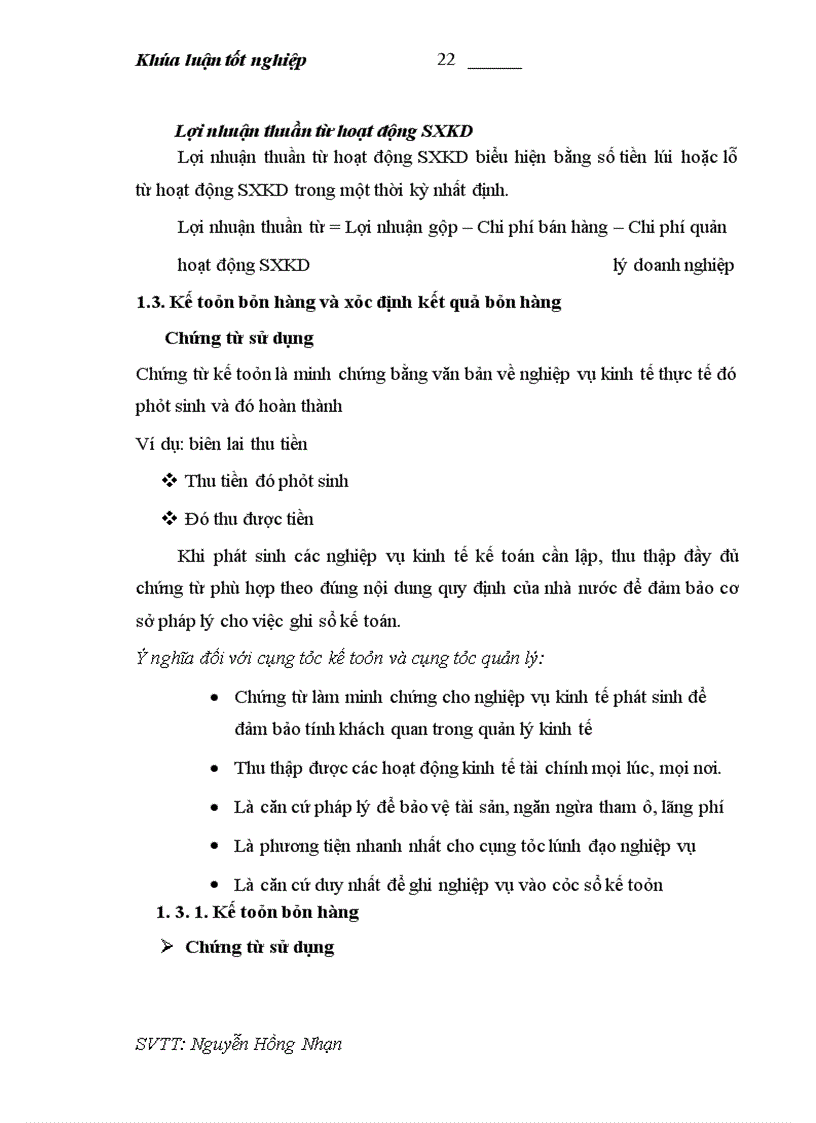 Khúa luận tốt nghiệp 22 ______

Lợi nhuận thuần từ hoạt động SXKD

Lợi nhuận thuần từ hoạt động SXKD biểu hiện bằng số tiền lúi hoặc lỗ từ hoạt động SXKD trong một thời kỳ nhất định.

Lợi nhuận thuần từ = Lợi nhuận gộp – Chi phí bán hàng – Chi phí quản

hoạt động SXKD lý doanh nghiệp

1.3. Kế toỏn bỏn hàng và xỏc định kết quả bỏn hàng

Chứng từ sử dụng

Chứng từ kế toỏn là minh chứng bằng văn bản về nghiệp vụ kinh tế thực tế đó phỏt sinh và đó hoàn thành

Ví dụ: biên lai thu tiền

❖ Thu tiền đó phỏt sinh

❖ Đó thu được tiền

Khi phát sinh các nghiệp vụ kinh tế kế toán cần lập, thu thập đầy đủ chứng từ phù hợp theo đúng nội dung quy định của nhà nước để đảm bảo cơ sở pháp lý cho việc ghi sổ kế toán.

Ý nghĩa đối với cụng tỏc kế toỏn và cụng tỏc quản lý:

• Chứng từ làm minh chứng cho nghiệp vụ kinh tế phát sinh để đảm bảo tính khách quan trong quản lý kinh tế

• Thu thập được các hoạt động kinh tế tài chính mọi lúc, mọi nơi.

• Là căn cứ pháp lý để bảo vệ tài sản, ngăn ngừa tham ô, lãng phí

• Là phương tiện nhanh nhất cho cụng tỏc lónh đạo nghiệp vụ

• Là căn cứ duy nhất để ghi nghiệp vụ vào cỏc sổ kế toỏn

1. 3. 1. Kế toỏn bỏn hàng

➢ Chứng từ sử dụng

SVTT: Nguyễn Hồng Nhạn